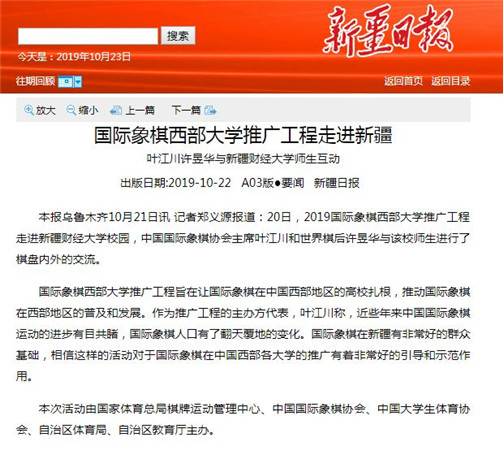 搜索

新疆日报

今天是：2019年10月23日

往期回顾

返回首页 返回目录

放大 缩小 上一篇 下一篇

国际象棋西部大学推广工程走进新疆

叶江川许昱华与新疆财经大学师生互动

出版日期:2019-10-22 A03版●要闻 新疆日报

本报乌鲁木齐10月21日讯 记者郑义源报道：20日，2019国际象棋西部大学推广工程走进新疆财经大学校园，中国国际象棋协会主席叶江川和世界棋后许昱华与该校师生进行了棋盘内外的交流。

国际象棋西部大学推广工程旨在让国际象棋在中国西部地区的高校扎根，推动国际象棋在西部地区的普及和发展。作为推广工程的主办方代表，叶江川称，近些年来中国国际象棋运动的进步有目共睹，国际象棋人口有了翻天覆地的变化。国际象棋在新疆有非常好的群众基础，相信这样的活动对于国际象棋在中国西部各大学的推广有着非常好的引导和示范作用。

本次活动由国家体育总局棋牌运动管理中心、中国国际象棋协会、中国大学生体育协会、自治区体育局、自治区教育厅主办。